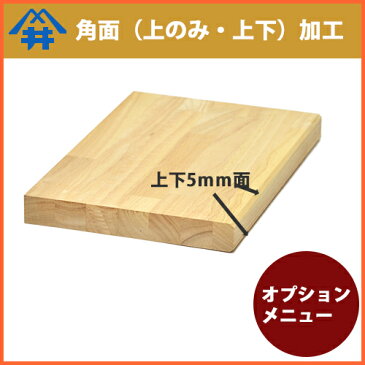 井

角面（上のみ・上下）加工

上下5mm面

オプション
メニュー